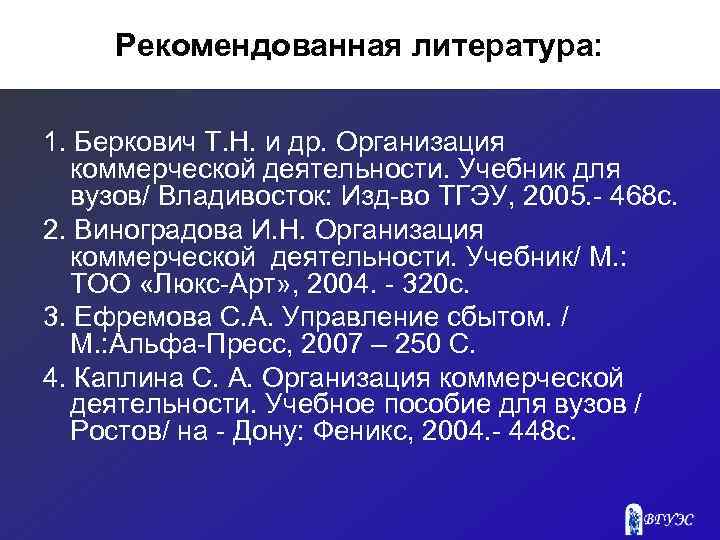 Рекомендованная литература:

1. Беркович Т.Н. и др. Организация коммерческой деятельности. Учебник для вузов/ Владивосток: Изд-во ТГЭУ, 2005.- 468с.

2. Виноградова И.Н. Организация коммерческой деятельности. Учебник/ М.: ТОО «Люкс-Арт», 2004. - 320с.

3. Ефремова С.А. Управление сбытом. / М.:Альфа-Пресс, 2007 – 250 С.

4. Каплина С. А. Организация коммерческой деятельности. Учебное пособие для вузов / Ростов/ на - Дону: Феникс, 2004.- 448с.

ВГУЭС